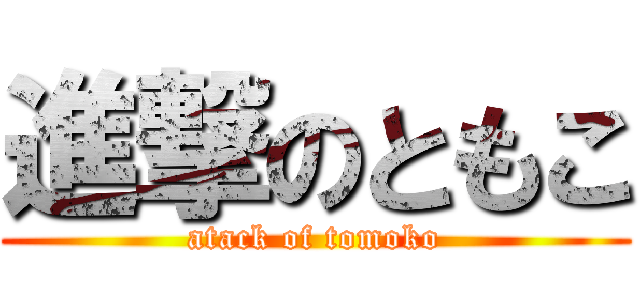 進撃のともこ
atack of tomoko